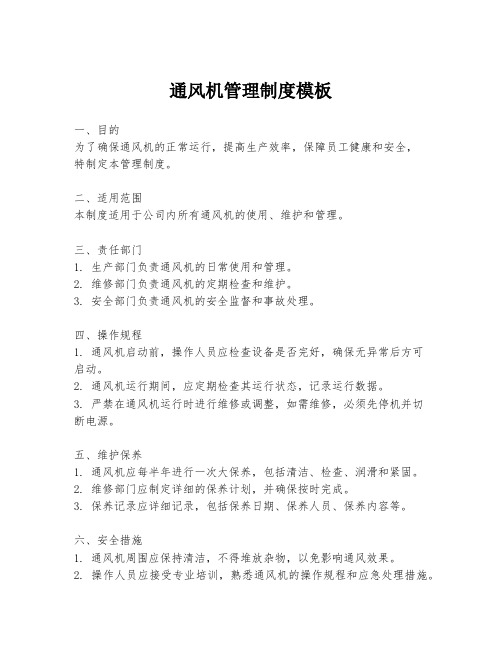 通风机管理制度模板

一、目的
为了确保通风机的正常运行，提高生产效率，保障员工健康和安全，特制定本管理制度。

二、适用范围
本制度适用于公司内所有通风机的使用、维护和管理。

三、责任部门
1. 生产部门负责通风机的日常使用和管理。
2. 维修部门负责通风机的定期检查和维护。
3. 安全部门负责通风机的安全监督和事故处理。

四、操作规程
1. 通风机启动前，操作人员应检查设备是否完好，确保无异常后方可启动。
2. 通风机运行期间，应定期检查其运行状态，记录运行数据。
3. 严禁在通风机运行时进行维修或调整，如需维修，必须先停机并切断电源。

五、维护保养
1. 通风机应每半年进行一次大保养，包括清洁、检查、润滑和紧固。
2. 维修部门应制定详细的保养计划，并确保按时完成。
3. 保养记录应详细记录，包括保养日期、保养人员、保养内容等。

六、安全措施
1. 通风机周围应保持清洁，不得堆放杂物，以免影响通风效果。
2. 操作人员应接受专业培训，熟悉通风机的操作规程和应急处理措施。